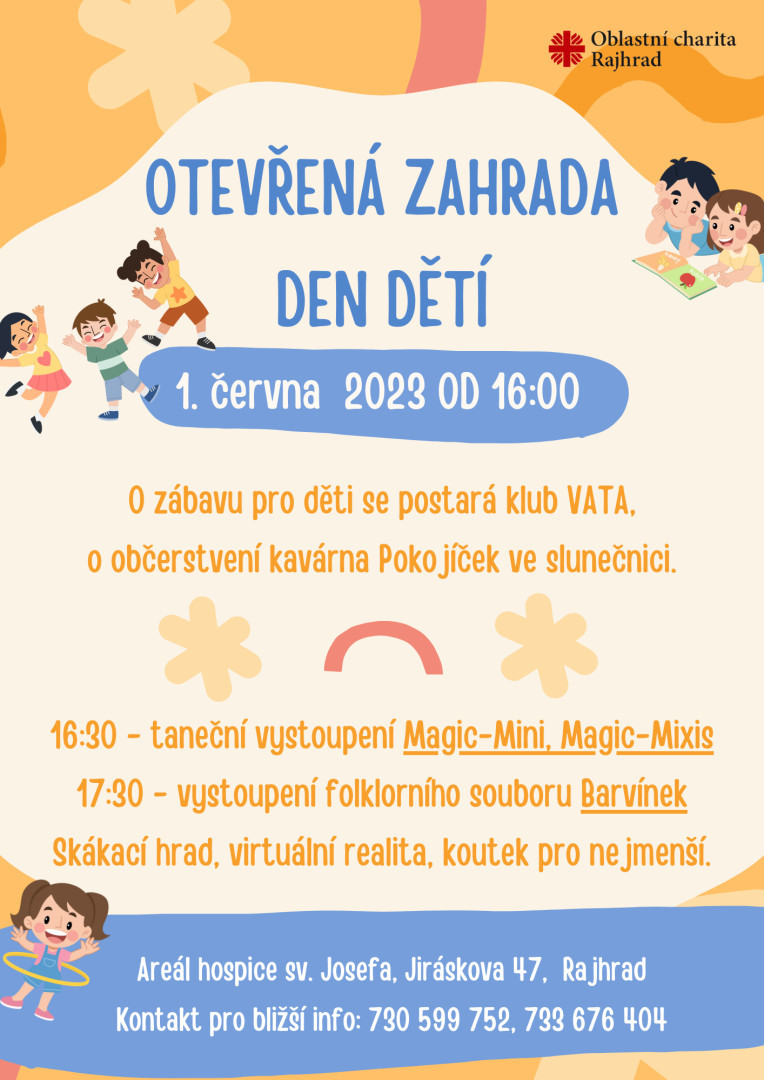 Oblastní charita
Rajhrad

OTEVŘENÁ ZAHRADA
DEN DĚTÍ

1. června 2023 OD 16:00

O zábavu pro děti se postará klub VATA, o občerstvení kavárna Pokojíček ve slunečnici.

16:30 - taneční vystoupení Magic-Mini, Magic-Mixis
17:30 - vystoupení folklorního souboru Barvínek
Skákací hrad, virtuální realita, koutek pro nejmenší.

Areál hospice sv. Josefa, Jiráskova 47, Rajhrad
Kontakt pro bližší info: 730 599 752, 733 676 404